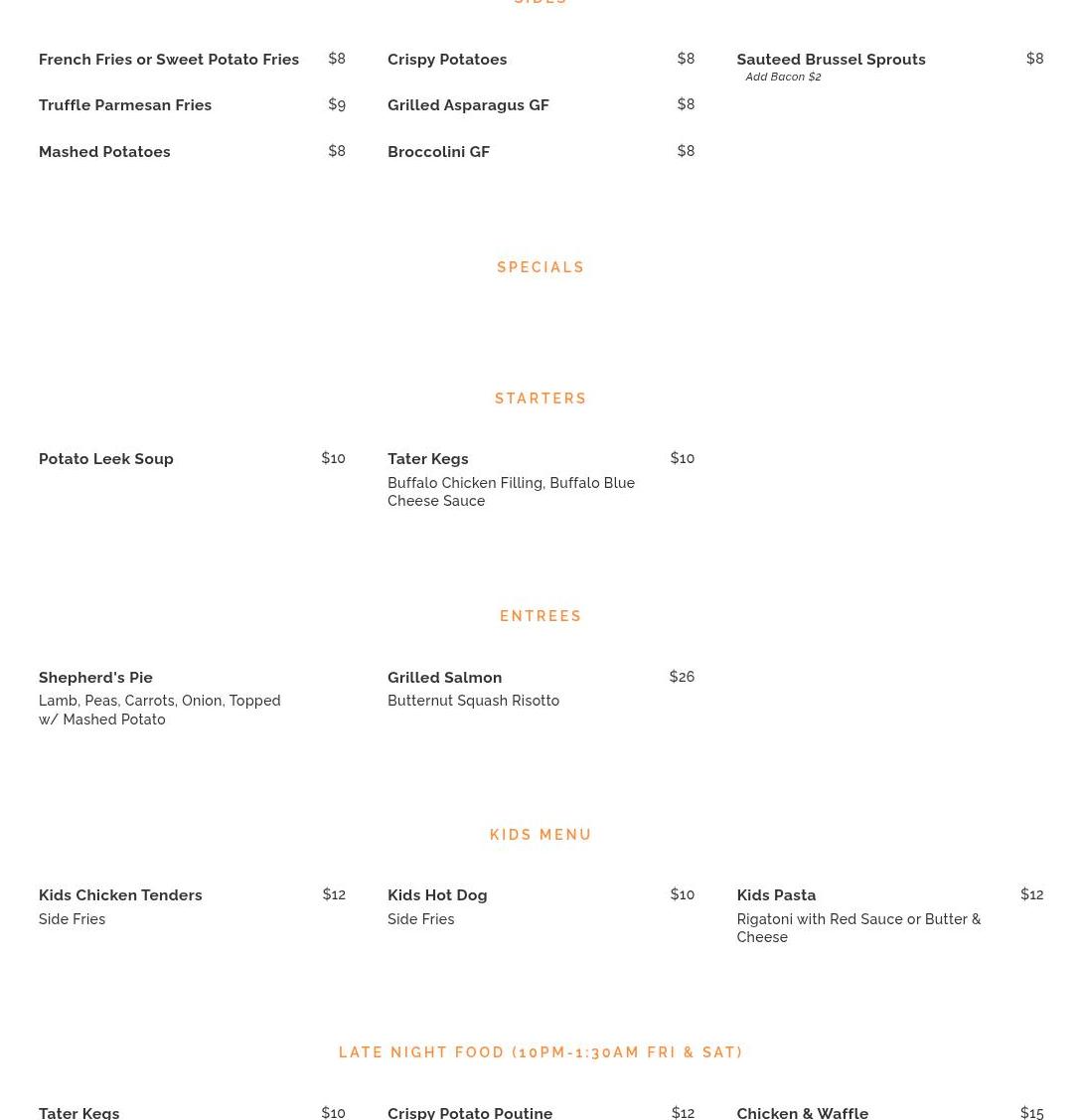 SIDES

French Fries or Sweet Potato Fries $8

Truffle Parmesan Fries $9

Mashed Potatoes $8

Crispy Potatoes $8

Grilled Asparagus GF $8

Broccolini GF $8

Sauteed Brussel Sprouts $8
Add Bacon $2

SPECIALS

STARTERS

Potato Leek Soup $10

Tater Kegs $10
Buffalo Chicken Filling, Buffalo Blue Cheese Sauce

ENTREES

Shepherd's Pie
Lamb, Peas, Carrots, Onion, Topped w/ Mashed Potato

Grilled Salmon $26
Butternut Squash Risotto

KIDS MENU

Kids Chicken Tenders $12
Side Fries

Kids Hot Dog $10
Side Fries

Kids Pasta $12
Rigatoni with Red Sauce or Butter & Cheese

LATE NIGHT FOOD (10PM-1:30AM FRI & SAT)

Tater Kegs $10

Crispy Potato Poutine $12

Chicken & Waffle $15